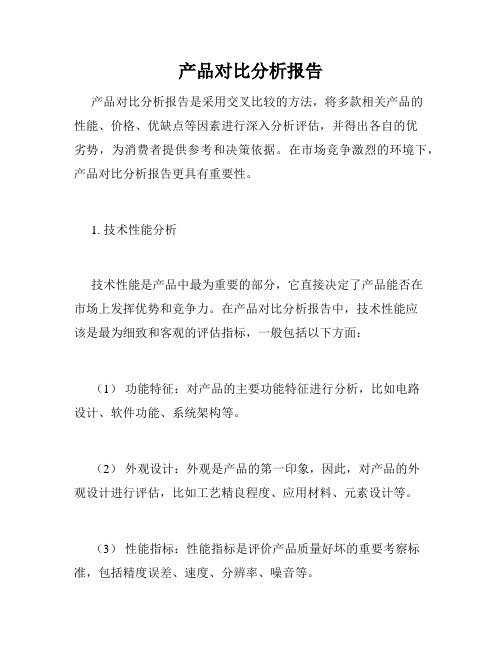 产品对比分析报告

产品对比分析报告是采用交叉比较的方法，将多款相关产品的性能、价格、优缺点等因素进行深入分析评估，并得出各自的优劣势，为消费者提供参考和决策依据。在市场竞争激烈的环境下，产品对比分析报告更具有重要性。

1. 技术性能分析

技术性能是产品中最为重要的部分，它直接决定了产品能否在市场上发挥优势和竞争力。在产品对比分析报告中，技术性能应该是最为细致和客观的评估指标，一般包括以下方面：

（1） 功能特征：对产品的主要功能特征进行分析，比如电路设计、软件功能、系统架构等。

（2） 外观设计：外观是产品的第一印象，因此，对产品的外观设计进行评估，比如工艺精良程度、应用材料、元素设计等。

（3） 性能指标：性能指标是评价产品质量好坏的重要考察标准，包括精度误差、速度、分辨率、噪音等。